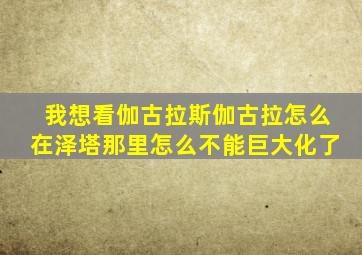 我想看伽古拉斯伽古拉怎么在泽塔那里怎么不能巨大化了